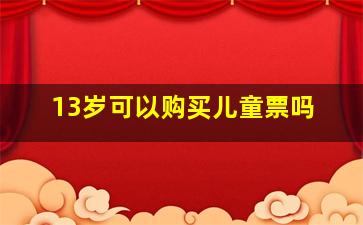 13岁可以购买儿童票吗